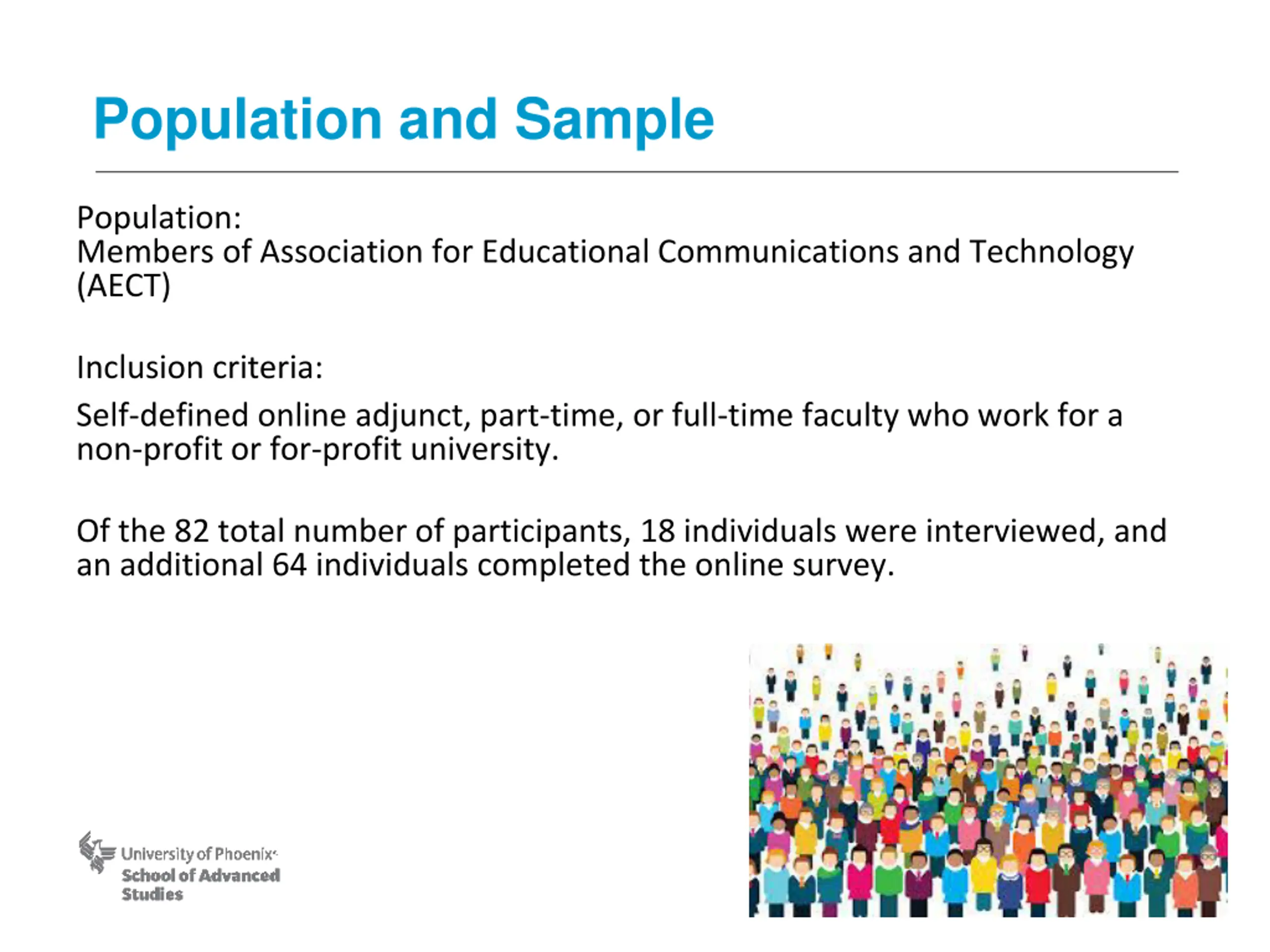 Population and Sample

Population:
Members of Association for Educational Communications and Technology (AECT)

Inclusion criteria:

Self-defined online adjunct, part-time, or full-time faculty who work for a non-profit or for-profit university.

Of the 82 total number of participants, 18 individuals were interviewed, and an additional 64 individuals completed the online survey.

University of Phoenix
School of Advanced Studies